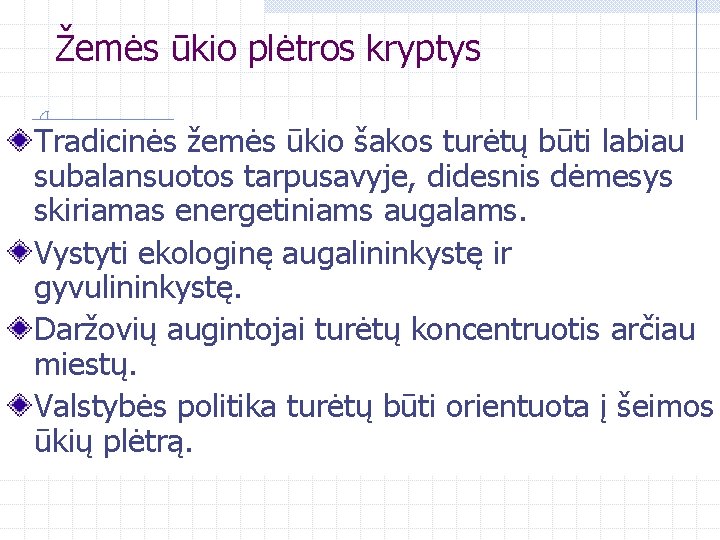 Žemės ūkio plėtros kryptys

Tradicinės žemės ūkio šakos turėtų būti labiau subalansuotos tarpusavyje, didesnis dėmesys skiriamas energetiniams augalams.

Vystyti ekologinę augalininkystę ir gyvulininkystę.

Daržovių augintojai turėtų koncentruotis arčiau miestų.

Valstybės politika turėtų būti orientuota į šeimos ūkių plėtrą.